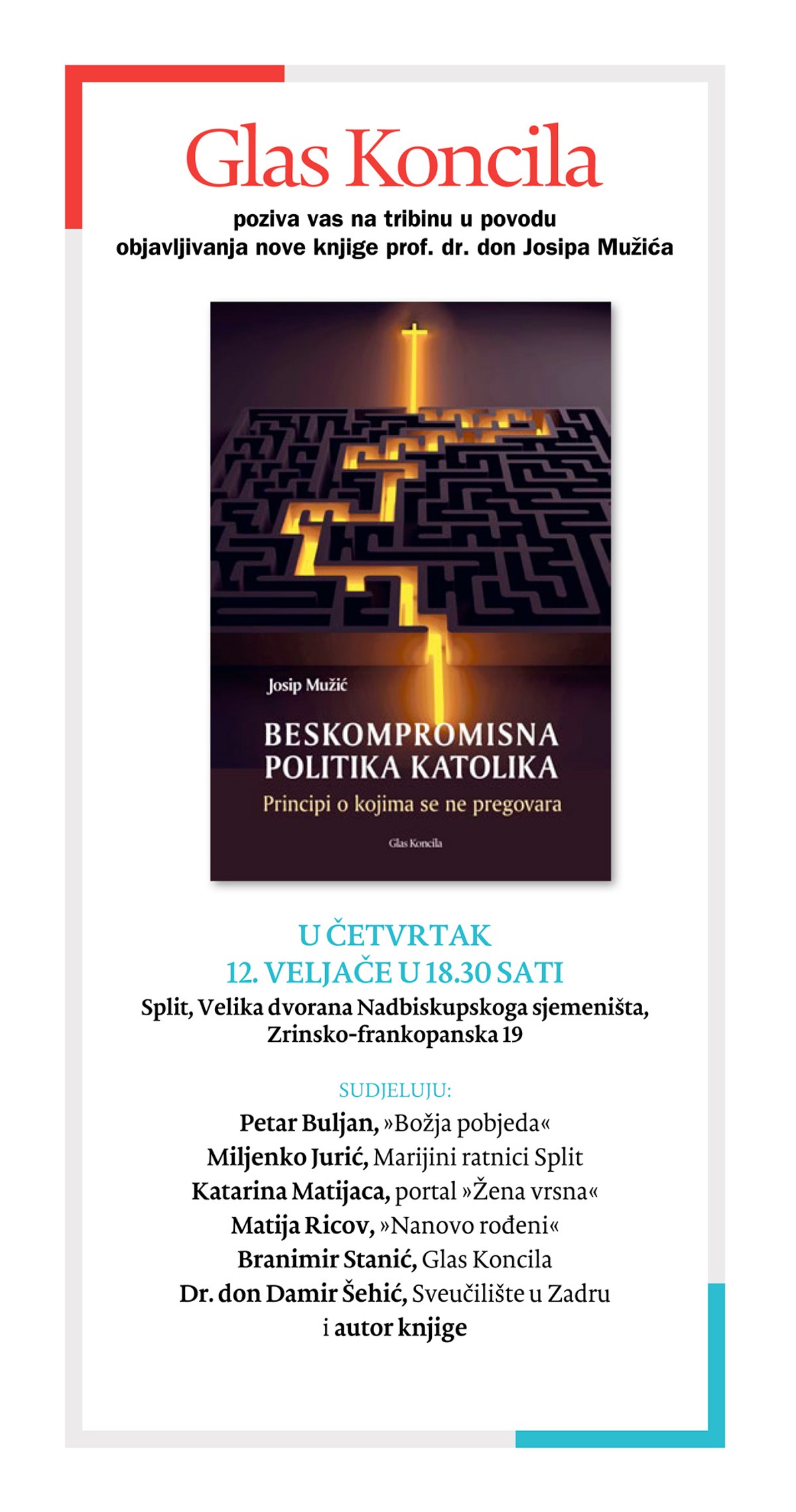 Glas Koncila

poziva vas na tribinu u povodu objavljivanja nove knjige prof. dr. don Josipa Mužića

Josip Mužić

BESKOMPROMISNA POLITIKA KATOLIKA

Principi o kojima se ne pregovara

Glas Koncila

U ČETVRTAK
12. VELJAČE U 18.30 SATI

Split, Velika dvorana Nadbiskupskoga sjemeništa, Zrinsko-frankopanska 19

SUDJELUJU:
Petar Buljan, »Božja pobjeda«
Miljenko Jurić, Marijini ratnici Split
Katarina Matijaca, portal »Žena vrsna«
Matija Ricov, »Nanovo rođeni«
Branimir Stanić, Glas Koncila
Dr. don Damir Šehić, Sveučilište u Zadru
i autor knjige